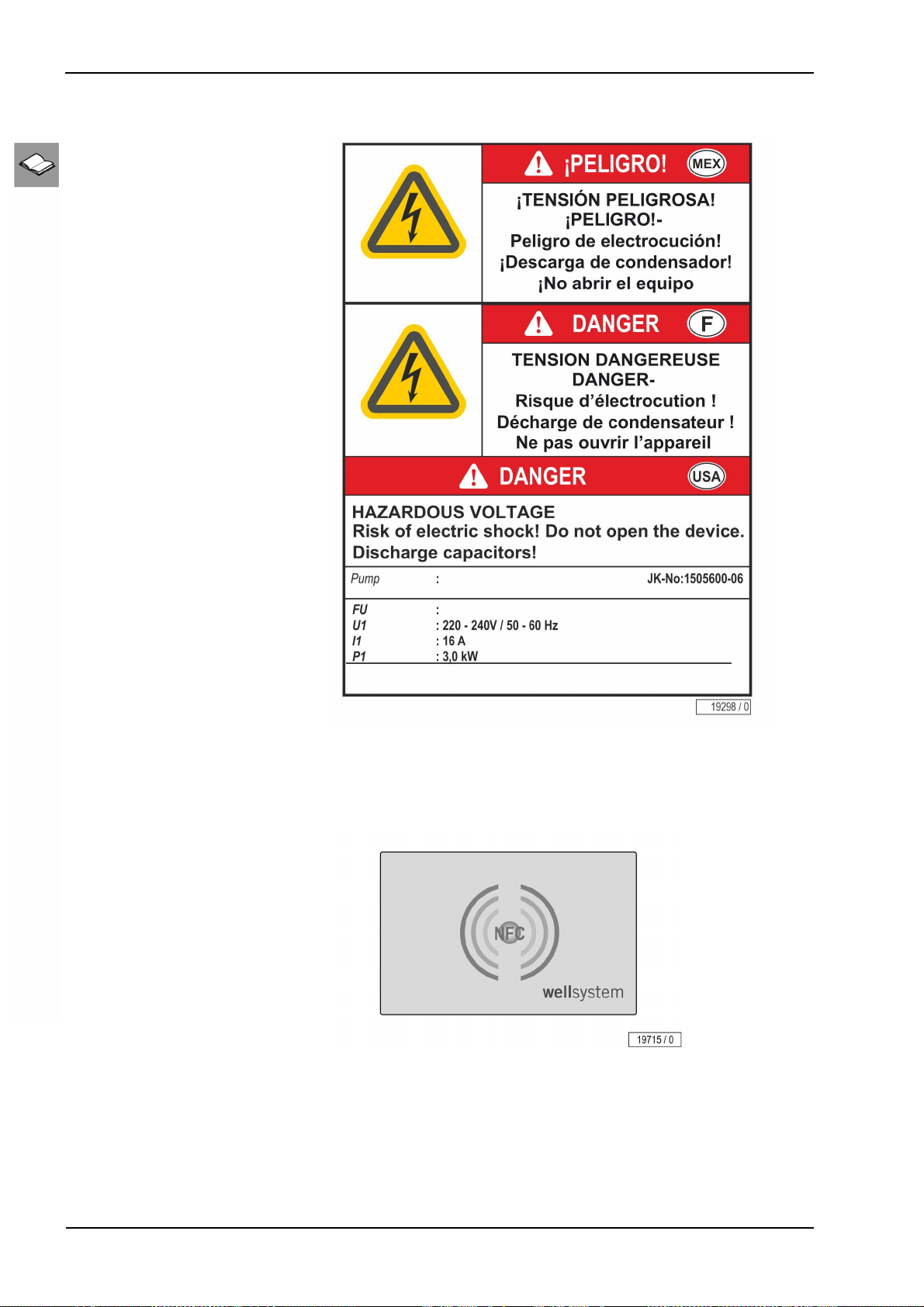 ¡PELIGRO! MEX

¡TENSIÓN PELIGROSA!
¡PELIGRO!-
Peligro de electrocución!
¡Descarga de condensador!
¡No abrir el equipo

DANGER F

TENSION DANGEREUSE
DANGER-
Risque d'électrocution !
Décharge de condensateur !
Ne pas ouvrir l'appareil

DANGER USA

HAZARDOUS VOLTAGE
Risk of electric shock! Do not open the device.
Discharge capacitors!

Pump : JK-No:1505600-06

FU :
U1 : 220 - 240V / 50 - 60 Hz
I1 : 16 A
P1 : 3,0 kW

19298 / 0

NFC

wellsystem

19715 / 0